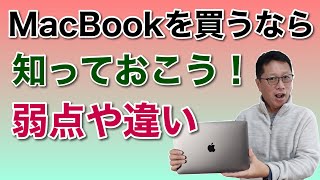 MacBookを買うなら
知っておこう！
弱点や違い